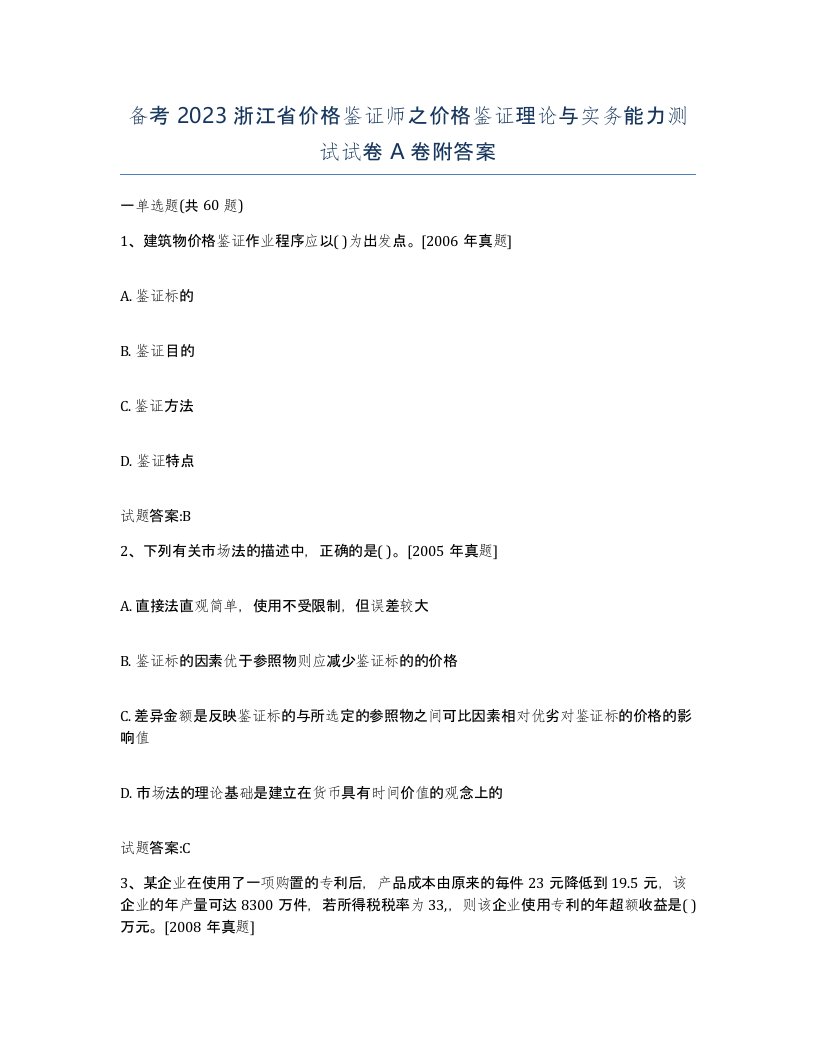 备考 2023 浙江省价格鉴证师之价格鉴证理论与实务能力测试试卷 A 卷附答案

一单选题(共 60 题)

1、建筑物价格鉴证作业程序应以( )为出发点。[2006 年真题]

A. 鉴证标的

B. 鉴证目的

C. 鉴证方法

D. 鉴证特点

试题答案:B

2、下列有关市场法的描述中，正确的是( )。[2005 年真题]

A. 直接法直观简单，使用不受限制，但误差较大

B. 鉴证标的因素优于参照物则应减少鉴证标的的价格

C. 差异金额是反映鉴证标的与所选定的参照物之间可比因素相对优劣对鉴证标的价格的影响值

D. 市场法的理论基础是建立在货币具有时间价值的观念上的

试题答案:C

3、某企业在使用了一项购置的专利后，产品成本由原来的每件 23 元降低到 19.5 元，该企业的年产量可达 8300 万件，若所得税税率为 33,，则该企业使用专利的年超额收益是( )万元。[2008 年真题]